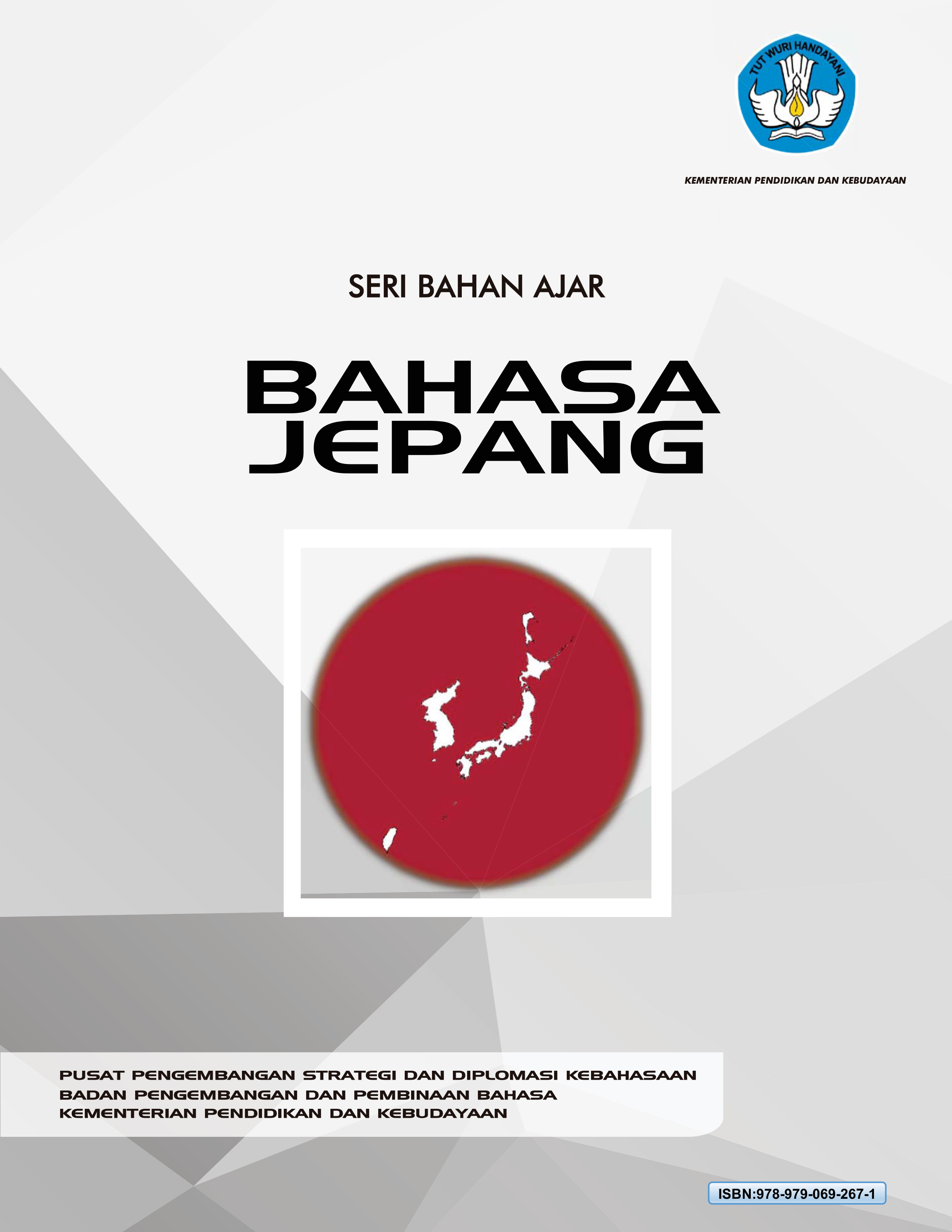 TUT WURI HANDAYANI

KEMENTERIAN PENDIDIKAN DAN KEBUDAYAAN

SERI BAHAN AJAR

BAHASA
JEPANG

PUSAT PENGEMBANGAN STRATEGI DAN DIPLOMASI KEBAHASAAN
BADAN PENGEMBANGAN DAN PEMBINAAN BAHASA
KEMENTERIAN PENDIDIKAN DAN KEBUDAYAAN

ISBN:978-979-069-267-1